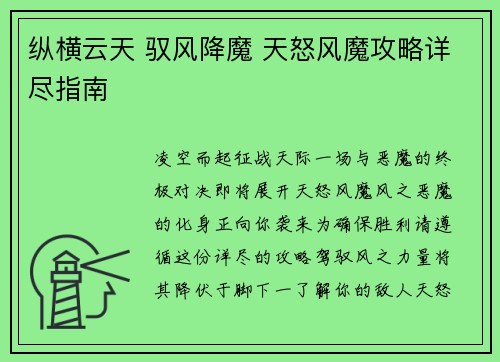 纵横云天 驭风降魔 天怒风魔攻略详尽指南

凌空而起征战天际一场与恶魔的终极对决即将展开天怒风魔风之恶魔的化身正向你袭来为确保胜利请遵循这份详尽的攻略驾驭风之力量将其降伏于脚下一了解你的敌人天怒